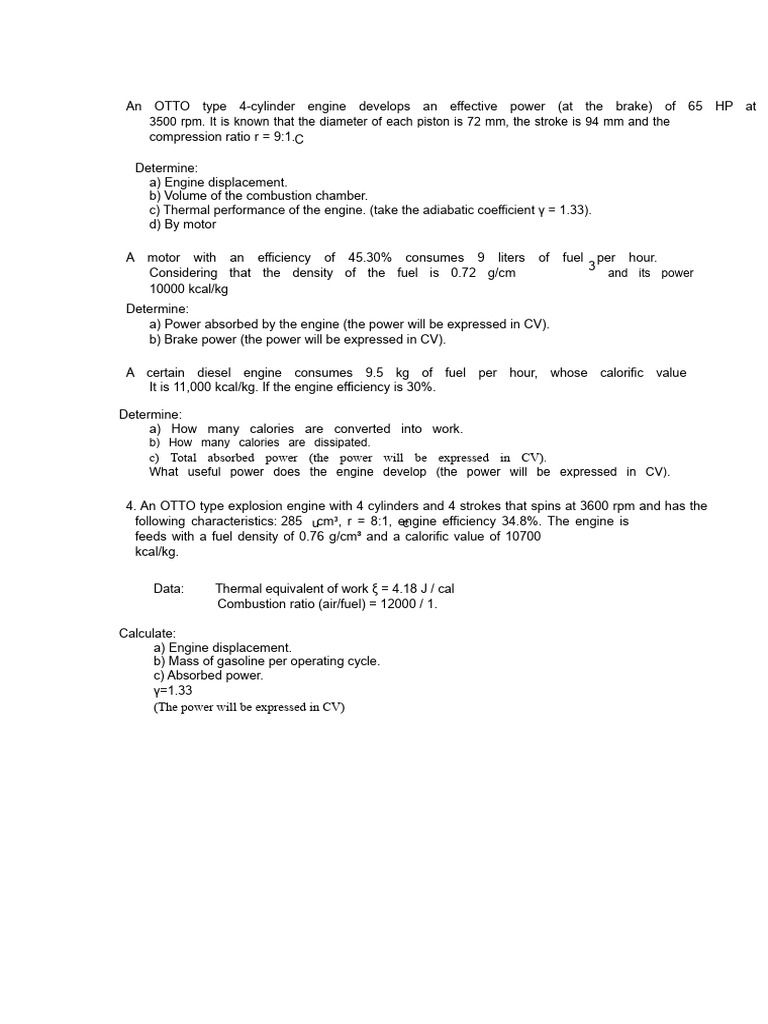 An OTTO type 4-cylinder engine develops an effective power (at the brake) of 65 HP at 3500 rpm. It is known that the diameter of each piston is 72 mm, the stroke is 94 mm and the compression ratio r = 9:1.C

Determine:
a) Engine displacement.
b) Volume of the combustion chamber.
c) Thermal performance of the engine. (take the adiabatic coefficient γ = 1.33).
d) By motor

A motor with an efficiency of 45.30% consumes 9 liters of fuel per hour. Considering that the density of the fuel is 0.72 g/cm 3 and its power 10000 kcal/kg

Determine:
a) Power absorbed by the engine (the power will be expressed in CV).
b) Brake power (the power will be expressed in CV).

A certain diesel engine consumes 9.5 kg of fuel per hour, whose calorific value It is 11,000 kcal/kg. If the engine efficiency is 30%.

Determine:
a) How many calories are converted into work.
b) How many calories are dissipated.
c) Total absorbed power (the power will be expressed in CV).
What useful power does the engine develop (the power will be expressed in CV).

4. An OTTO type explosion engine with 4 cylinders and 4 strokes that spins at 3600 rpm and has the following characteristics: 285 cm³, r = 8:1, engine efficiency 34.8%. The engine is feeds with a fuel density of 0.76 g/cm³ and a calorific value of 10700 kcal/kg.

Data: Thermal equivalent of work ξ = 4.18 J / cal
Combustion ratio (air/fuel) = 12000 / 1.

Calculate:
a) Engine displacement.
b) Mass of gasoline per operating cycle.
c) Absorbed power.
γ=1.33
(The power will be expressed in CV)